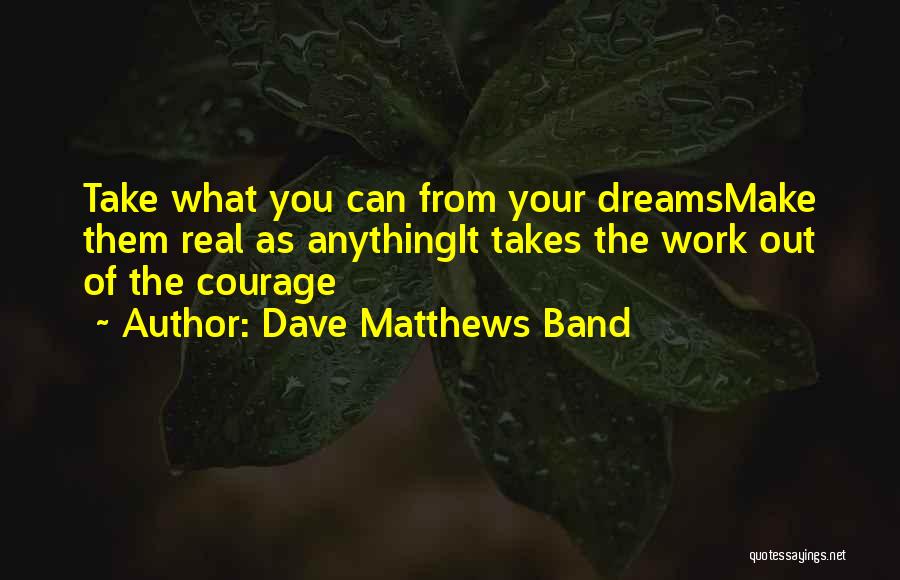 Take what you can from your dreamsMake them real as anythingIt takes the work out of the courage

~ Author: Dave Matthews Band

quotessayings.net